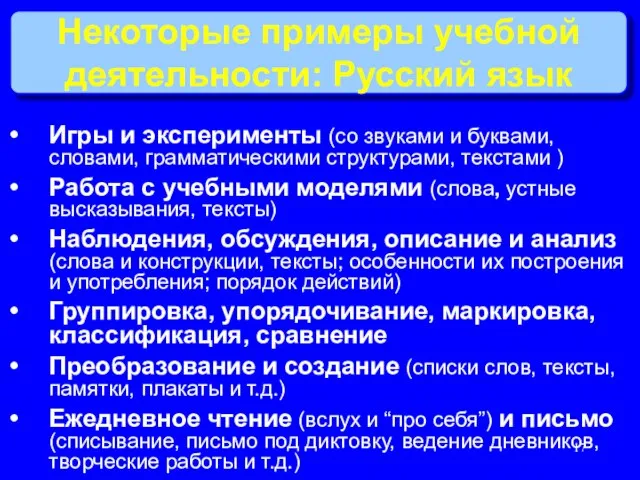 Некоторые примеры учебной деятельности: Русский язык

• Игры и эксперименты (со звуками и буквами, словами, грамматическими структурами, текстами )
• Работа с учебными моделями (слова, устные высказывания, тексты)
• Наблюдения, обсуждения, описание и анализ (слова и конструкции, тексты; особенности их построения и употребления; порядок действий)
• Группировка, упорядочивание, маркировка, классификация, сравнение
• Преобразование и создание (списки слов, тексты, памятки, плакаты и т.д.)
• Ежедневное чтение (вслух и “про себя”) и письмо (списывание, письмо под диктовку, ведение дневников, творческие работы и т.д.)